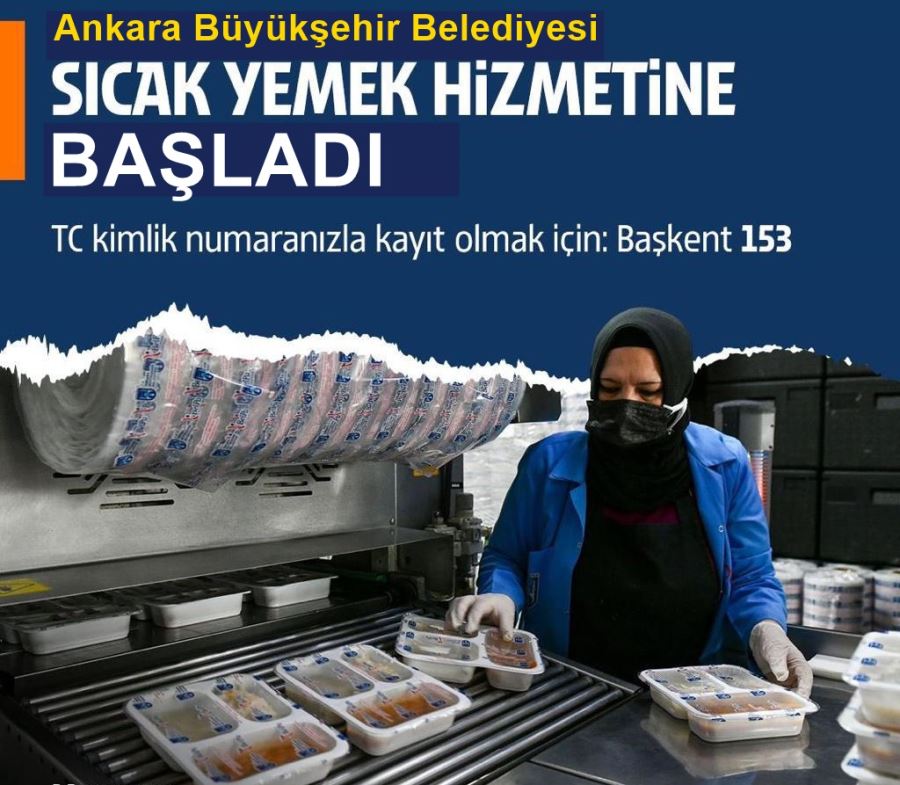 Ankara Büyükşehir Belediyesi

SICAK YEMEK HİZMETİNE BAŞLADI

TC kimlik numaranızla kayıt olmak için: Başkent 153